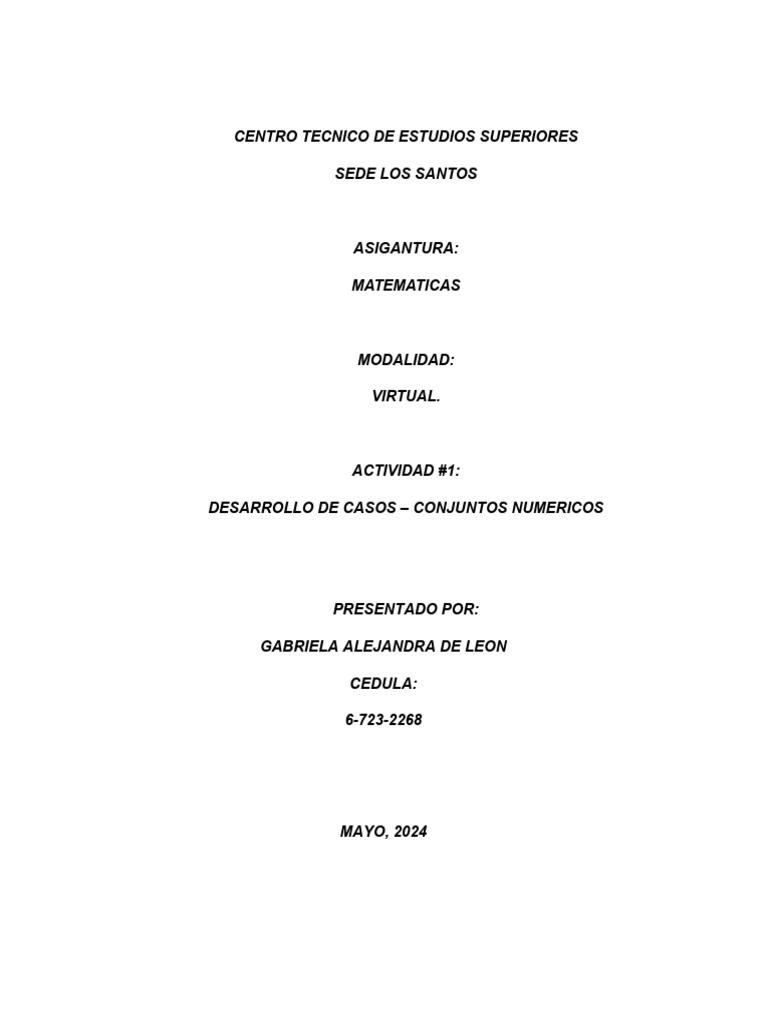 CENTRO TECNICO DE ESTUDIOS SUPERIORES

SEDE LOS SANTOS

ASIGANTURA:

MATEMATICAS

MODALIDAD:

VIRTUAL.

ACTIVIDAD #1:

DESARROLLO DE CASOS – CONJUNTOS NUMERICOS

PRESENTADO POR:

GABRIELA ALEJANDRA DE LEON

CEDULA:

6-723-2268

MAYO, 2024